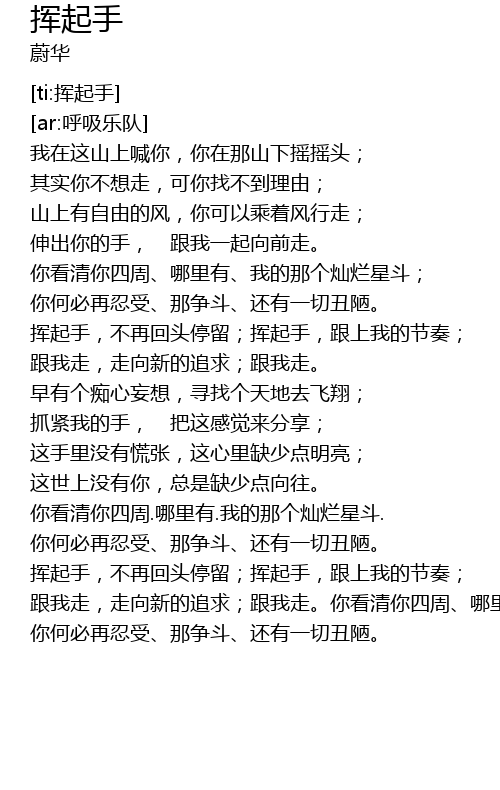 挥起手
蔚华

[ti:挥起手]
[ar:呼吸乐队]
我在这山上喊你，你在那山下摇摇头；
其实你不想走，可你找不到理由；
山上有自由的风，你可以乘着风行走；
伸出你的手，　跟我一起向前走。
你看清你四周、哪里有、我的那个灿烂星斗；
你何必再忍受、那争斗、还有一切丑陋。
挥起手，不再回头停留；挥起手，跟上我的节奏；
跟我走，走向新的追求；跟我走。
早有个痴心妄想，寻找个天地去飞翔；
抓紧我的手，　把这感觉来分享；
这手里没有慌张，这心里缺少点明亮；
这世上没有你，总是缺少点向往。
你看清你四周.哪里有.我的那个灿烂星斗.
你何必再忍受、那争斗、还有一切丑陋。
挥起手，不再回头停留；挥起手，跟上我的节奏；
跟我走，走向新的追求；跟我走。你看清你四周、哪里
你何必再忍受、那争斗、还有一切丑陋。